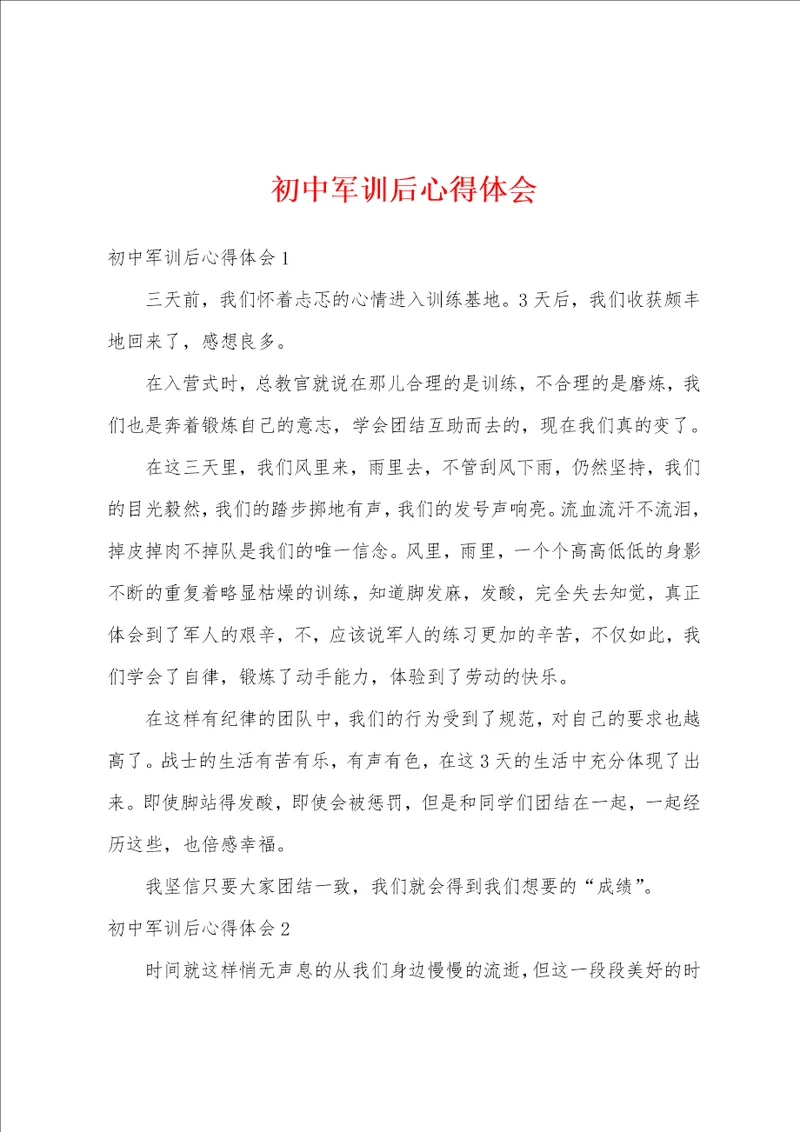 初中军训后心得体会

初中军训后心得体会1

三天前，我们怀着忐忑的心情进入训练基地。3天后，我们收获颇丰地回来了，感想良多。

在入营式时，总教官就说在那儿合理的是训练，不合理的是磨炼，我们也是奔着锻炼自己的意志，学会团结互助而去的，现在我们真的变了。

在这三天里，我们风里来，雨里去，不管刮风下雨，仍然坚持，我们的目光毅然，我们的踏步掷地有声，我们的发号声响亮。流血流汗不流泪，掉皮掉肉不掉队是我们的唯一信念。风里，雨里，一个个高高低低的身影不断的重复着略显枯燥的训练，知道脚发麻，发酸，完全失去知觉，真正体会到了军人的艰辛，不，应该说军人的练习更加的辛苦，不仅如此，我们学会了自律，锻炼了动手能力，体验到了劳动的快乐。

在这样有纪律的团队中，我们的行为受到了规范，对自己的要求也越高了。战士的生活有苦有乐，有声有色，在这3天的生活中充分体现了出来。即使脚站得发酸，即使会被惩罚，但是和同学们团结在一起，一起经历这些，也倍感幸福。

我坚信只要大家团结一致，我们就会得到我们想要的“成绩”。

初中军训后心得体会2

时间就这样悄无声息的从我们身边慢慢的流逝，但这一段段美好的时